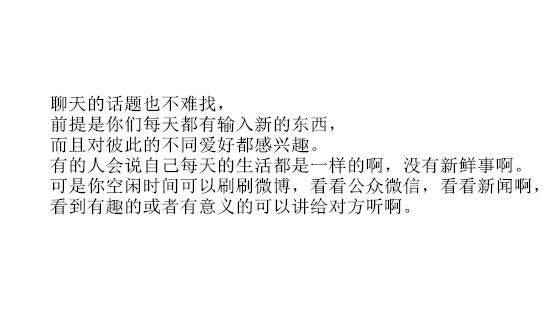 聊天的话题也不难找，
前提是你们每天都有输入新的东西，
而且对彼此的不同爱好都感兴趣。
有的人会说自己每天的生活都是一样的啊，没有新鲜事啊。
可是你空闲时间可以刷刷微博，看看公众微信，看看新闻啊，
看到有趣的或者有意义的可以讲给对方听啊。